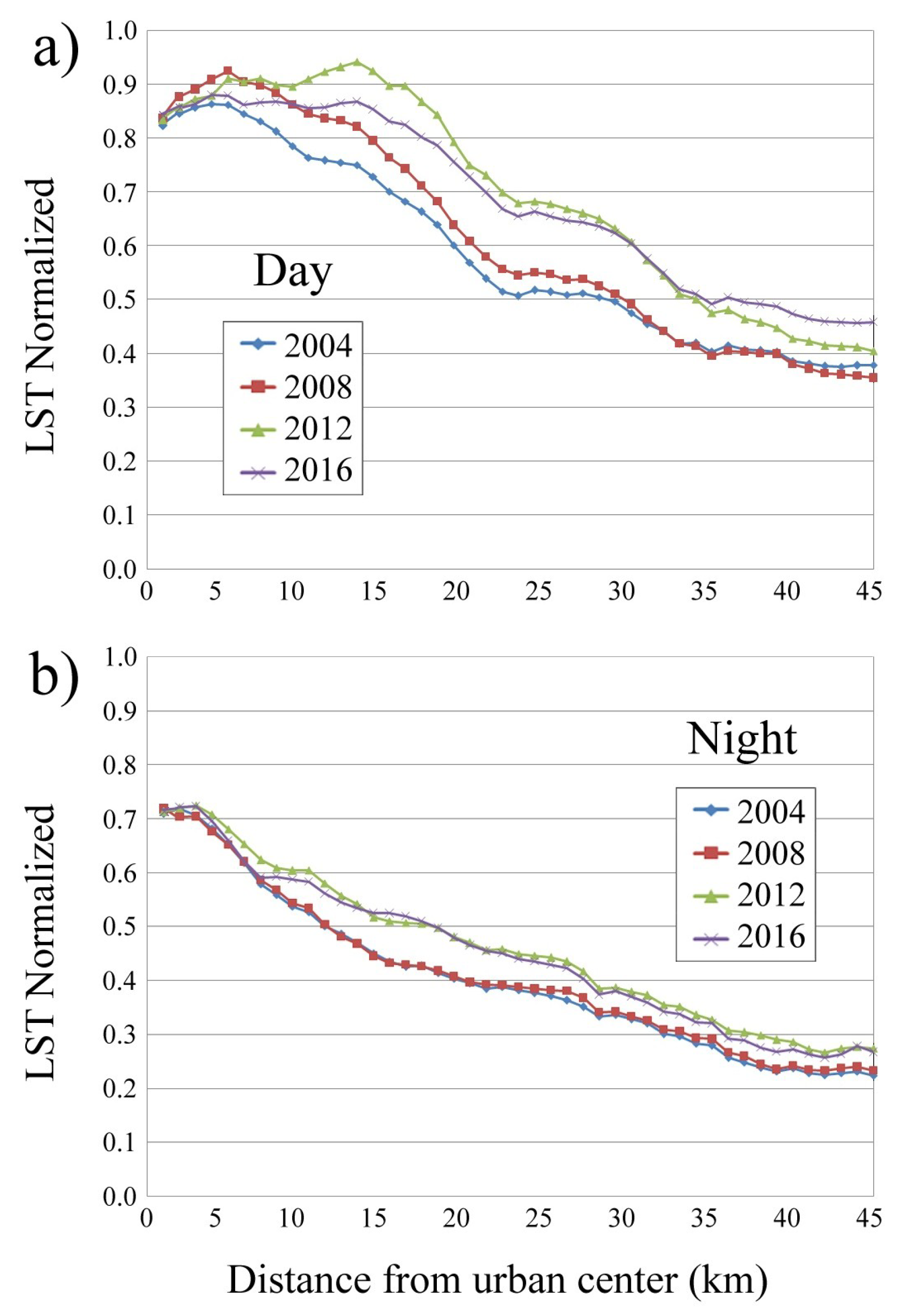 a)

LST Normalized

1.0
0.9
0.8
0.7
0.6
0.5
0.4
0.3
0.2
0.1
0.0

Day

2004
2008
2012
2016

0 5 10 15 20 25 30 35 40 45

b)

LST Normalized

1.0
0.9
0.8
0.7
0.6
0.5
0.4
0.3
0.2
0.1
0.0

Night

2004
2008
2012
2016

0 5 10 15 20 25 30 35 40 45

Distance from urban center (km)